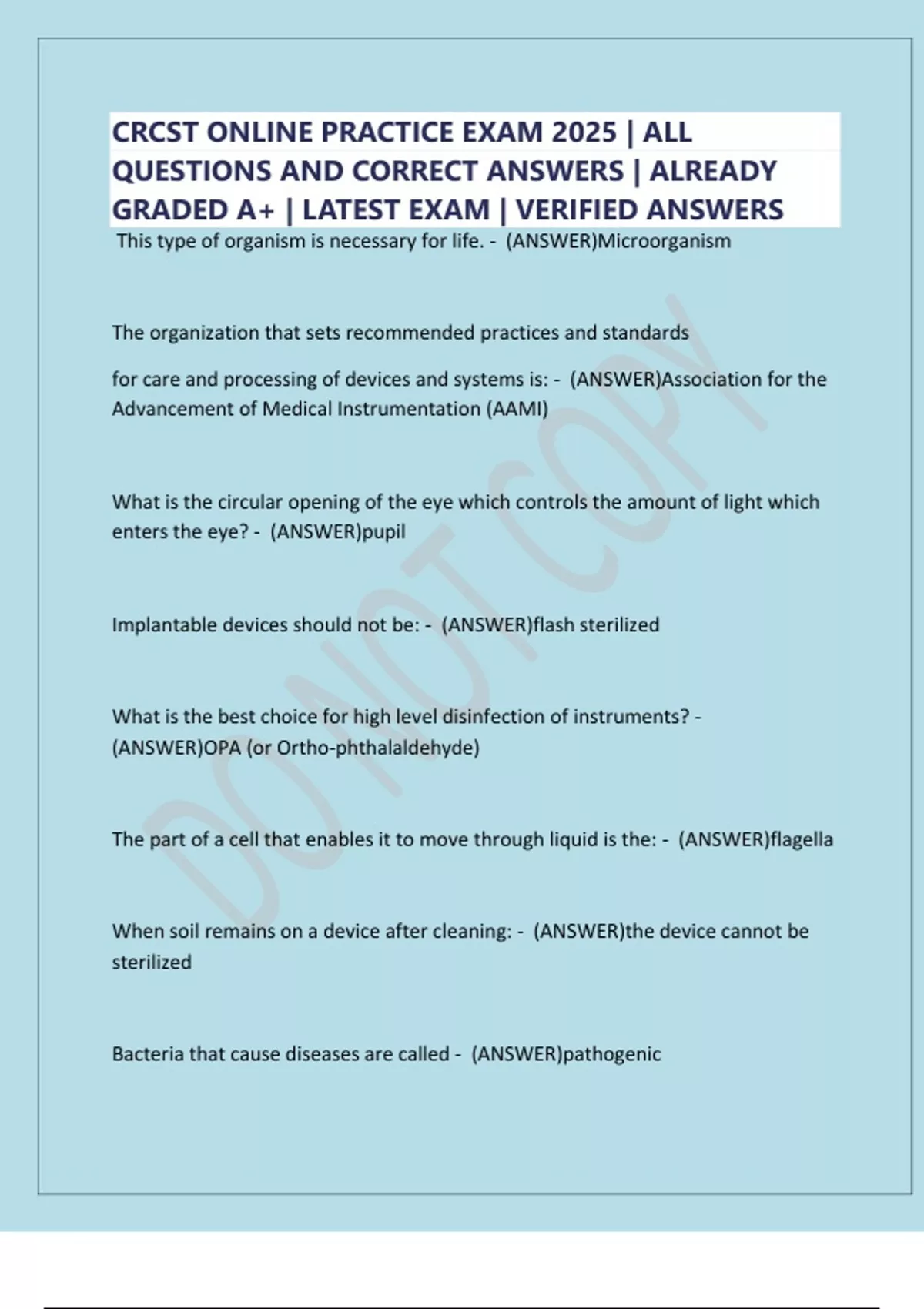 CRCST ONLINE PRACTICE EXAM 2025 | ALL QUESTIONS AND CORRECT ANSWERS | ALREADY GRADED A+ | LATEST EXAM | VERIFIED ANSWERS

This type of organism is necessary for life. - (ANSWER)Microorganism

The organization that sets recommended practices and standards

for care and processing of devices and systems is: - (ANSWER)Association for the Advancement of Medical Instrumentation (AAMI)

What is the circular opening of the eye which controls the amount of light which enters the eye? - (ANSWER)pupil

Implantable devices should not be: - (ANSWER)flash sterilized

What is the best choice for high level disinfection of instruments? - (ANSWER)OPA (or Ortho-phthalaldehyde)

The part of a cell that enables it to move through liquid is the: - (ANSWER)flagella

When soil remains on a device after cleaning: - (ANSWER)the device cannot be sterilized

Bacteria that cause diseases are called - (ANSWER)pathogenic

DO NOT COPY